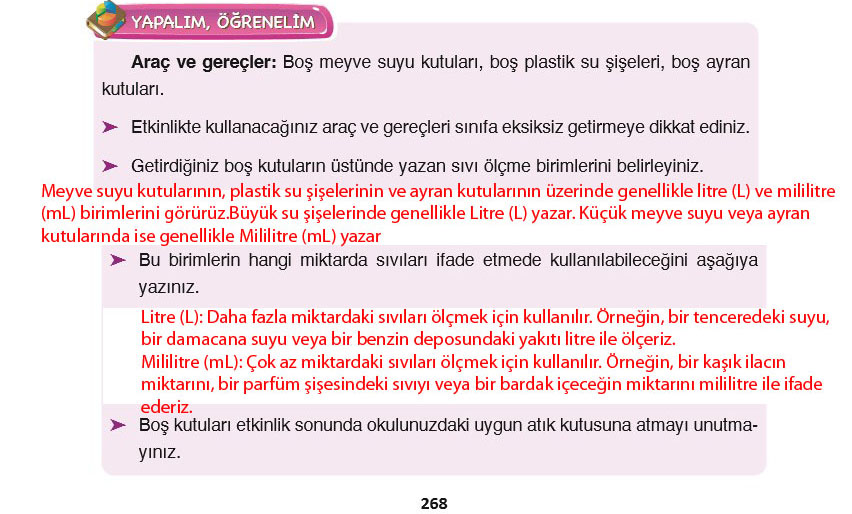 YAPALIM, ÖĞRENELİM

Araç ve gereçler: Boş meyve suyu kutuları, boş plastik su şişeleri, boş ayran kutuları.

➤ Etkinlikte kullanacağınız araç ve gereçleri sınıfa eksiksiz getirmeye dikkat ediniz.

➤ Getirdiğiniz boş kutuların üstünde yazan sıvı ölçme birimlerini belirleyiniz.

Meyve suyu kutularının, plastik su şişelerinin ve ayran kutularının üzerinde genellikle litre (L) ve mililitre (mL) birimlerini görürüz.Büyük su şişelerinde genellikle Litre (L) yazar. Küçük meyve suyu veya ayran kutularında ise genellikle Mililitre (mL) yazar

➤ Bu birimlerin hangi miktarda sıvıları ifade etmede kullanılabileceğini aşağıya yazınız.

Litre (L): Daha fazla miktardaki sıvıları ölçmek için kullanılır. Örneğin, bir tenceredeki suyu, bir damacana suyu veya bir benzin deposundaki yakıtı litre ile ölçeriz.
Mililitre (mL): Çok az miktardaki sıvıları ölçmek için kullanılır. Örneğin, bir kaşık ilacın miktarını, bir parfüm şişesindeki sıvıyı veya bir bardak içeceğin miktarını mililitre ile ifade ederiz.

➤ Boş kutuları etkinlik sonunda okulunuzdaki uygun atık kutusuna atmayı unutmayınız.

268